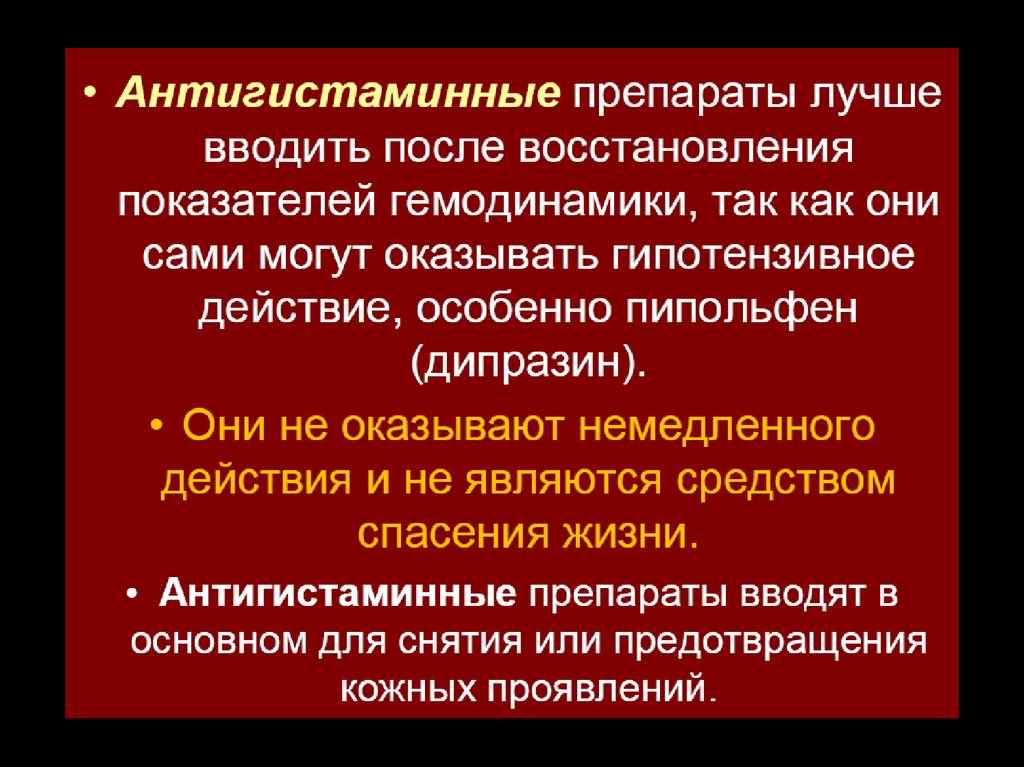 • Антигистаминные препараты лучше вводить после восстановления показателей гемодинамики, так как они сами могут оказывать гипотензивное действие, особенно пипольфен (дипразин).

• Они не оказывают немедленного действия и не являются средством спасения жизни.

• Антигистаминные препараты вводят в основном для снятия или предотвращения кожных проявлений.